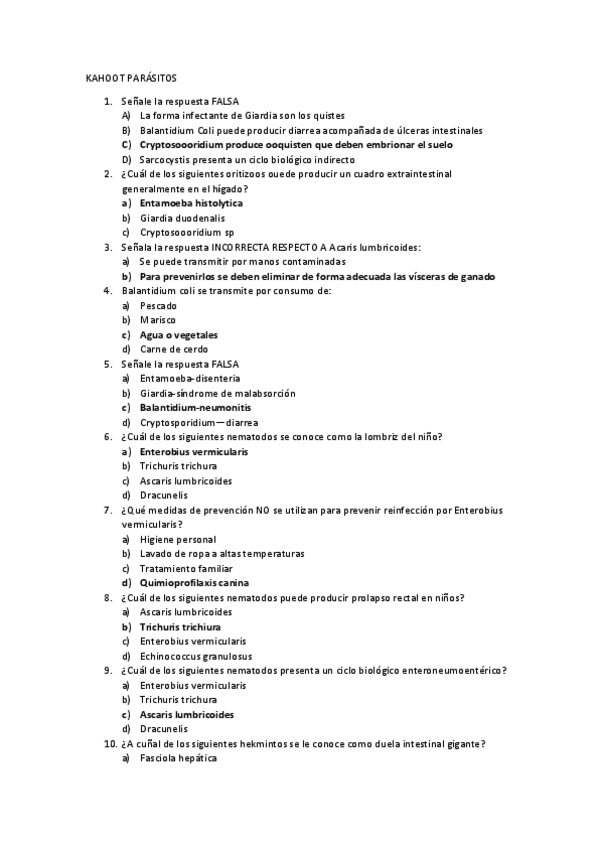 KAHOOT PARÁSITOS

1. Señale la respuesta FALSA
A) La forma infectante de Giardia son los quistes
B) Balantidium Coli puede producir diarrea acompañada de úlceras intestinales
C) Cryptosoooridium produce ooquisten que deben embrionar el suelo
D) Sarcocystis presenta un ciclo biológico indirecto
2. ¿Cuál de los siguientes oritizoos ouede producir un cuadro extraintestinal generalmente en el hígado?
a) Entamoeba histolytica
b) Giardia duodenalis
c) Cryptosoooridium sp
3. Señala la respuesta INCORRECTA RESPECTO A Acaris lumbricoides:
a) Se puede transmitir por manos contaminadas
b) Para prevenirlos se deben eliminar de forma adecuada las vísceras de ganado
4. Balantidium coli se transmite por consumo de:
a) Pescado
b) Marisco
c) Agua o vegetales
d) Carne de cerdo
5. Señale la respuesta FALSA
a) Entamoeba-disenteria
b) Giardia-síndrome de malabsorción
c) Balantidium-neumonitis
d) Cryptosporidium—diarrea
6. ¿Cuál de los siguientes nematodos se conoce como la lombriz del niño?
a) Enterobius vermicularis
b) Trichuris trichura
c) Ascaris lumbricoides
d) Dracunelis
7. ¿Qué medidas de prevención NO se utilizan para prevenir reinfección por Enterobius vermicularis?
a) Higiene personal
b) Lavado de ropa a altas temperaturas
c) Tratamiento familiar
d) Quimioprofilaxis canina
8. ¿Cuál de los siguientes nematodos puede producir prolapso rectal en niños?
a) Ascaris lumbricoides
b) Trichuris trichiura
c) Enterobius vermicularis
d) Echinococcus granulosus
9. ¿Cuál de los siguientes nematodos presenta un ciclo biológico enteroneumoentérico?
a) Enterobius vermicularis
b) Trichuris trichura
c) Ascaris lumbricoides
d) Dracunelis
10. ¿A cuñal de los siguientes hekmintos se le conoce como duela intestinal gigante?
a) Fasciola hepática